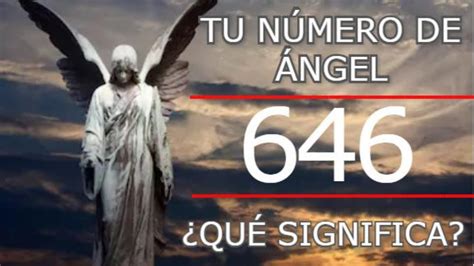 TU NÚMERO DE ÁNGEL

646

¿QUÉ SIGNIFICA?